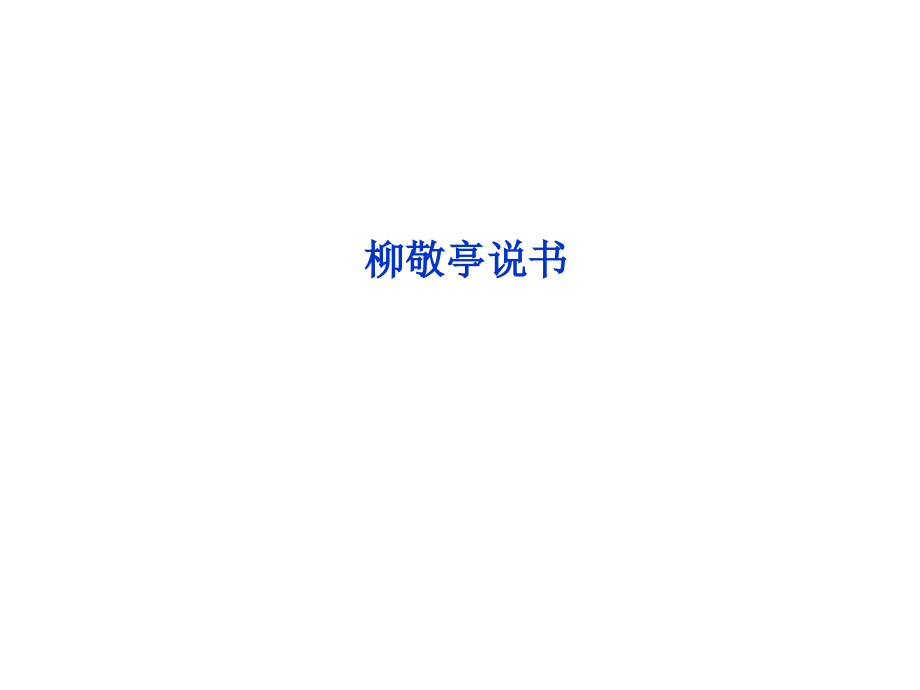 柳敬亭说书